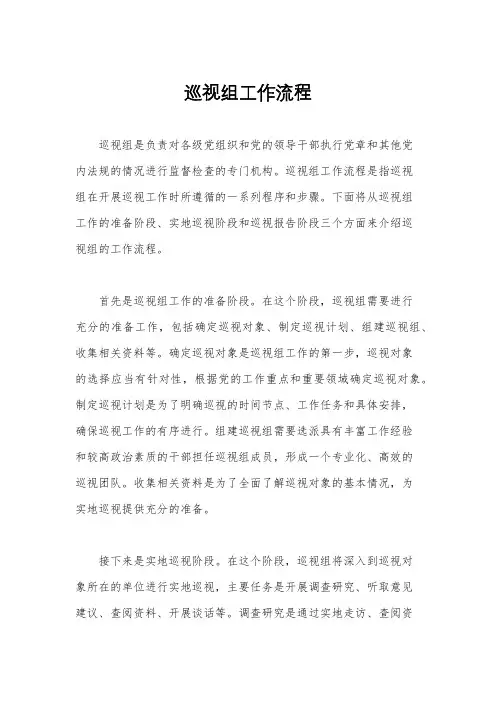 巡视组工作流程

巡视组是负责对各级党组织和党的领导干部执行党章和其他党内法规的情况进行监督检查的专门机构。巡视组工作流程是指巡视组在开展巡视工作时所遵循的一系列程序和步骤。下面将从巡视组工作的准备阶段、实地巡视阶段和巡视报告阶段三个方面来介绍巡视组的工作流程。

首先是巡视组工作的准备阶段。在这个阶段，巡视组需要进行充分的准备工作，包括确定巡视对象、制定巡视计划、组建巡视组、收集相关资料等。确定巡视对象是巡视组工作的第一步，巡视对象的选择应当有针对性，根据党的工作重点和重要领域确定巡视对象。制定巡视计划是为了明确巡视的时间节点、工作任务和具体安排，确保巡视工作的有序进行。组建巡视组需要选派具有丰富工作经验和较高政治素质的干部担任巡视组成员，形成一个专业化、高效的巡视团队。收集相关资料是为了全面了解巡视对象的基本情况，为实地巡视提供充分的准备。

接下来是实地巡视阶段。在这个阶段，巡视组将深入到巡视对象所在的单位进行实地巡视，主要任务是开展调查研究、听取意见建议、查阅资料、开展谈话等。调查研究是通过实地走访、查阅资